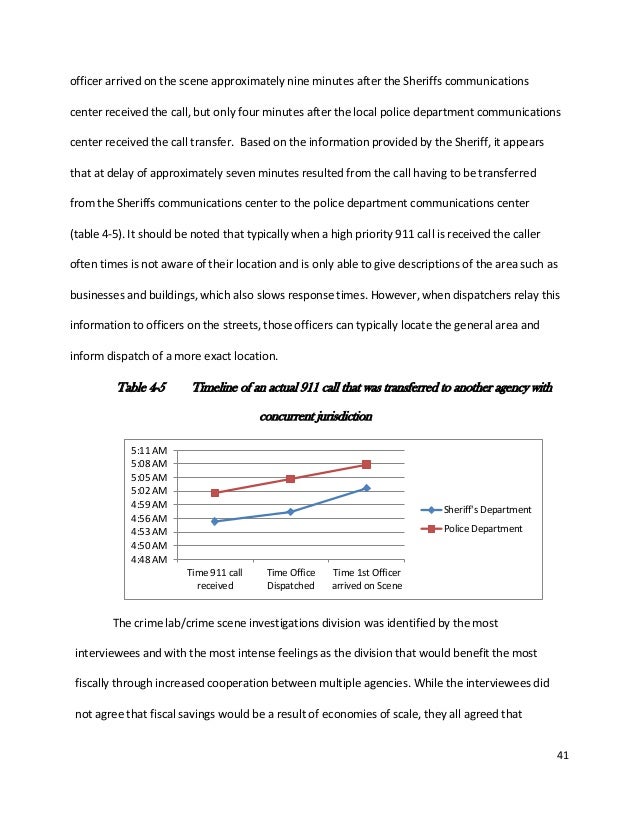 officer arrived on the scene approximately nine minutes after the Sheriffs communications center received the call, but only four minutes after the local police department communications center received the call transfer. Based on the information provided by the Sheriff, it appears that at delay of approximately seven minutes resulted from the call having to be transferred from the Sheriffs communications center to the police department communications center (table 4-5). It should be noted that typically when a high priority 911 call is received the caller often times is not aware of their location and is only able to give descriptions of the area such as businesses and buildings, which also slows response times. However, when dispatchers relay this information to officers on the streets, those officers can typically locate the general area and inform dispatch of a more exact location.

Table 4-5 Timeline of an actual 911 call that was transferred to another agency with concurrent jurisdiction

5:11 AM
5:08 AM
5:05 AM
5:02 AM
4:59 AM
4:56 AM
4:53 AM
4:50 AM
4:48 AM

Time 911 call received
Time Office Dispatched
Time 1st Officer arrived on Scene

Sheriff's Department
Police Department

The crime lab/crime scene investigations division was identified by the most interviewees and with the most intense feelings as the division that would benefit the most fiscally through increased cooperation between multiple agencies. While the interviewees did not agree that fiscal savings would be a result of economies of scale, they all agreed that

41